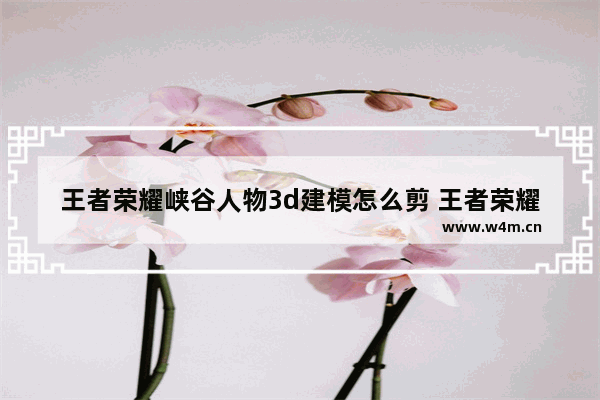 王者荣耀峡谷人物3d建模怎么剪 王者荣耀

www.w4m.cn